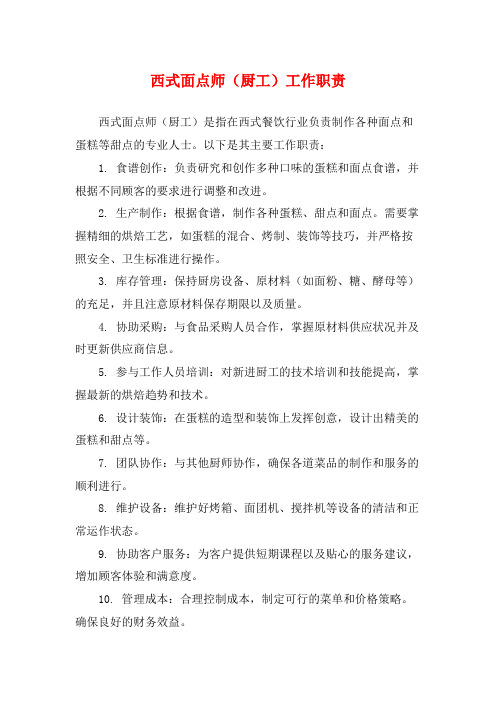 西式面点师（厨工）工作职责

西式面点师（厨工）是指在西式餐饮行业负责制作各种面点和蛋糕等甜点的专业人士。以下是其主要工作职责：

1. 食谱创作：负责研究和创作多种口味的蛋糕和面点食谱，并根据不同顾客的要求进行调整和改进。

2. 生产制作：根据食谱，制作各种蛋糕、甜点和面点。需要掌握精细的烘焙工艺，如蛋糕的混合、烤制、装饰等技巧，并严格按照安全、卫生标准进行操作。

3. 库存管理：保持厨房设备、原材料（如面粉、糖、酵母等）的充足，并且注意原材料保存期限以及质量。

4. 协助采购：与食品采购人员合作，掌握原材料供应状况并及时更新供应商信息。

5. 参与工作人员培训：对新进厨工的技术培训和技能提高，掌握最新的烘焙趋势和技术。

6. 设计装饰：在蛋糕的造型和装饰上发挥创意，设计出精美的蛋糕和甜点等。

7. 团队协作：与其他厨师协作，确保各道菜品的制作和服务的顺利进行。

8. 维护设备：维护好烤箱、面团机、搅拌机等设备的清洁和正常运作状态。

9. 协助客户服务：为客户提供短期课程以及贴心的服务建议，增加顾客体验和满意度。

10. 管理成本：合理控制成本，制定可行的菜单和价格策略。确保良好的财务效益。